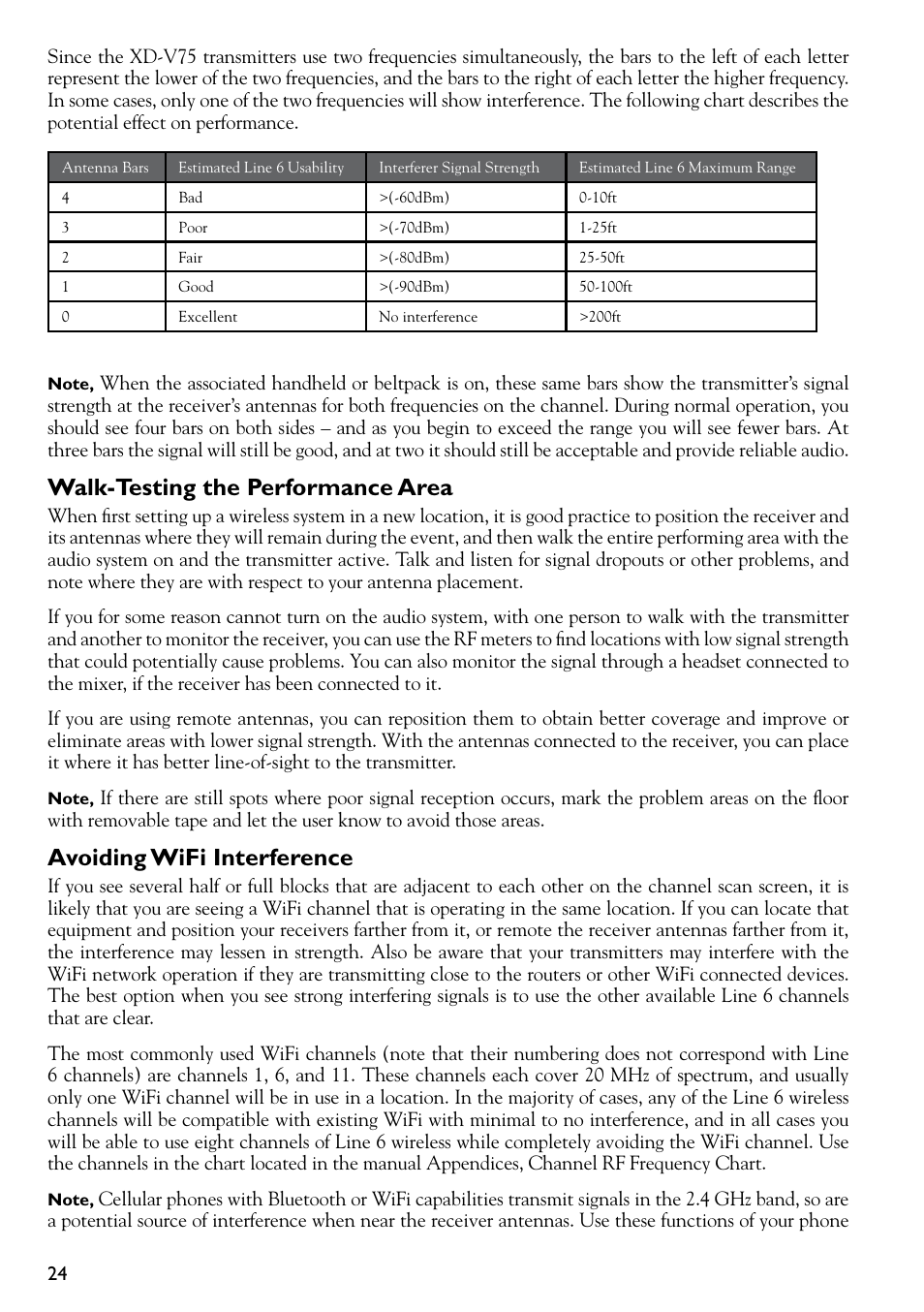 Since the XD-V75 transmitters use two frequencies simultaneously, the bars to the left of each letter represent the lower of the two frequencies, and the bars to the right of each letter the higher frequency. In some cases, only one of the two frequencies will show interference. The following chart describes the potential effect on performance.

| Antenna Bars | Estimated Line 6 Usability | Interferer Signal Strength | Estimated Line 6 Maximum Range |
|---|---|---|---|
| 4 | Bad | >(-60dBm) | 0-10ft |
| 3 | Poor | >(-70dBm) | 1-25ft |
| 2 | Fair | >(-80dBm) | 25-50ft |
| 1 | Good | >(-90dBm) | 50-100ft |
| 0 | Excellent | No interference | >200ft |

Note, When the associated handheld or beltpack is on, these same bars show the transmitter's signal strength at the receiver's antennas for both frequencies on the channel. During normal operation, you should see four bars on both sides – and as you begin to exceed the range you will see fewer bars. At three bars the signal will still be good, and at two it should still be acceptable and provide reliable audio.

Walk-Testing the Performance Area

When first setting up a wireless system in a new location, it is good practice to position the receiver and its antennas where they will remain during the event, and then walk the entire performing area with the audio system on and the transmitter active. Talk and listen for signal dropouts or other problems, and note where they are with respect to your antenna placement.

If you for some reason cannot turn on the audio system, with one person to walk with the transmitter and another to monitor the receiver, you can use the RF meters to find locations with low signal strength that could potentially cause problems. You can also monitor the signal through a headset connected to the mixer, if the receiver has been connected to it.

If you are using remote antennas, you can reposition them to obtain better coverage and improve or eliminate areas with lower signal strength. With the antennas connected to the receiver, you can place it where it has better line-of-sight to the transmitter.

Note, If there are still spots where poor signal reception occurs, mark the problem areas on the floor with removable tape and let the user know to avoid those areas.

Avoiding WiFi Interference

If you see several half or full blocks that are adjacent to each other on the channel scan screen, it is likely that you are seeing a WiFi channel that is operating in the same location. If you can locate that equipment and position your receivers farther from it, or remote the receiver antennas farther from it, the interference may lessen in strength. Also be aware that your transmitters may interfere with the WiFi network operation if they are transmitting close to the routers or other WiFi connected devices. The best option when you see strong interfering signals is to use the other available Line 6 channels that are clear.

The most commonly used WiFi channels (note that their numbering does not correspond with Line 6 channels) are channels 1, 6, and 11. These channels each cover 20 MHz of spectrum, and usually only one WiFi channel will be in use in a location. In the majority of cases, any of the Line 6 wireless channels will be compatible with existing WiFi with minimal to no interference, and in all cases you will be able to use eight channels of Line 6 wireless while completely avoiding the WiFi channel. Use the channels in the chart located in the manual Appendices, Channel RF Frequency Chart.

Note, Cellular phones with Bluetooth or WiFi capabilities transmit signals in the 2.4 GHz band, so are a potential source of interference when near the receiver antennas. Use these functions of your phone

24